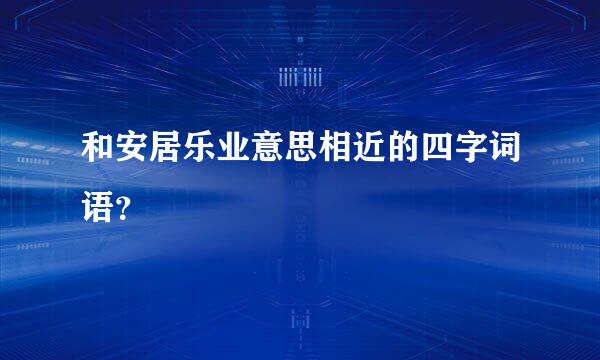 和安居乐业意思相近的四字词语?